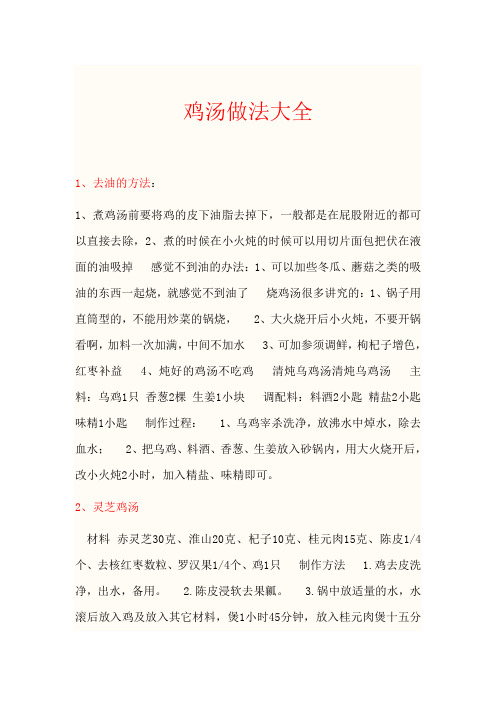 鸡汤做法大全

1、去油的方法：

1、煮鸡汤前要将鸡的皮下油脂去掉下，一般都是在屁股附近的都可以直接去除，2、煮的时候在小火炖的时候可以用切片面包把伏在液面的油吸掉　感觉不到油的办法：1、可以加些冬瓜、蘑菇之类的吸油的东西一起烧，就感觉不到油了　烧鸡汤很多讲究的：1、锅子用直筒型的，不能用炒菜的锅烧，　2、大火烧开后小火炖，不要开锅看啊，加料一次加满，中间不加水　3、可加参须调鲜，枸杞子增色，红枣补益　4、炖好的鸡汤不吃鸡　清炖乌鸡汤清炖乌鸡汤　主料：乌鸡1只 香葱2棵 生姜1小块　调配料：料酒2小匙 精盐2小匙 味精1小匙　制作过程：　1、乌鸡宰杀洗净，放沸水中焯水，除去血水；　2、把乌鸡、料酒、香葱、生姜放入砂锅内，用大火烧开后，改小火炖2小时，加入精盐、味精即可。

2、灵芝鸡汤

材料 赤灵芝30克、淮山20克、杞子10克、桂元肉15克、陈皮1/4个、去核红枣数粒、罗汉果1/4个、鸡1只　制作方法　1.鸡去皮洗净，出水，备用。　2.陈皮浸软去果瓤。　3.锅中放适量的水，水滚后放入鸡及放入其它材料，煲1小时45分钟，放入桂元肉煲十五分